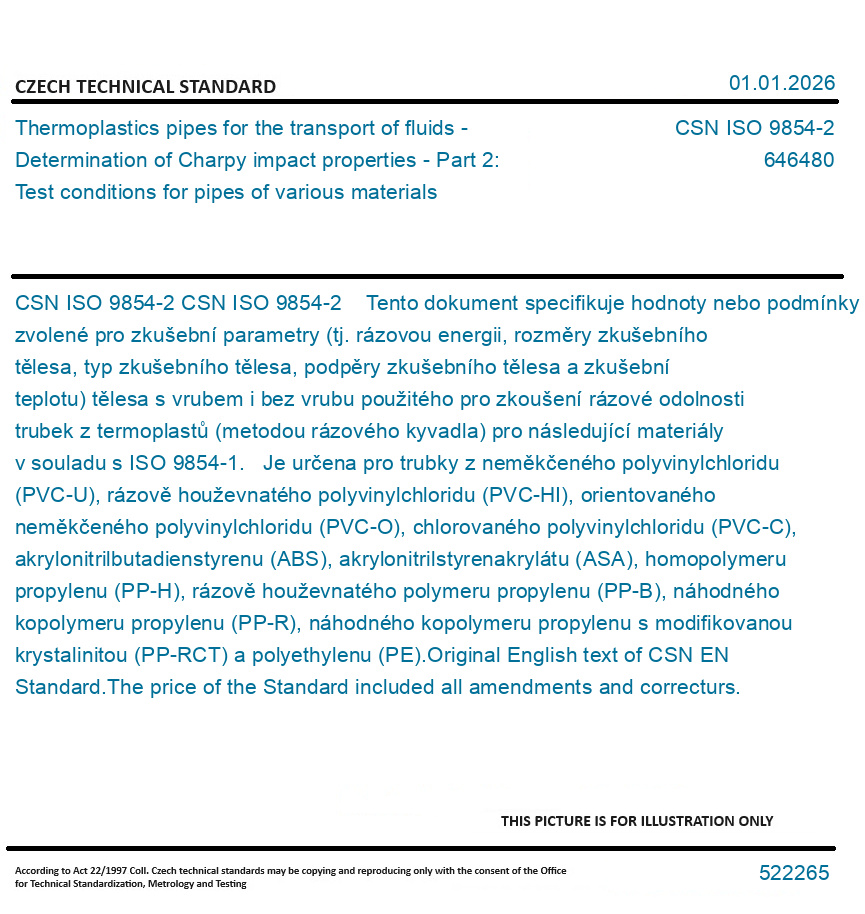 CZECH TECHNICAL STANDARD

01.01.2026

Thermoplastics pipes for the transport of fluids - Determination of Charpy impact properties - Part 2: Test conditions for pipes of various materials

CSN ISO 9854-2
646480

CSN ISO 9854-2 CSN ISO 9854-2 Tento dokument specifikuje hodnoty nebo podmínky zvolené pro zkušební parametry (tj. rázovou energii, rozměry zkušebního tělesa, typ zkušebního tělesa, podpěry zkušebního tělesa a zkušební teplotu) tělesa s vrubem i bez vrubu použitého pro zkoušení rázové odolnosti trubek z termoplastů (metodou rázového kyvadla) pro následující materiály v souladu s ISO 9854-1. Je určena pro trubky z neměkčeného polyvinylchloridu (PVC-U), rázově houževnatého polyvinylchloridu (PVC-HI), orientovaného neměkčeného polyvinylchloridu (PVC-O), chlorovaného polyvinylchloridu (PVC-C), akrylonitrilbutadienstyrenu (ABS), akrylonitrilstyrenakrylátu (ASA), homopolymeru propylenu (PP-H), rázově houževnatého polymeru propylenu (PP-B), náhodného kopolymeru propylenu (PP-R), náhodného kopolymeru propylenu s modifikovanou krystalinitou (PP-RCT) a polyethylenu (PE).Original English text of CSN EN Standard.The price of the Standard included all amendments and correcturs.

THIS PICTURE IS FOR ILLUSTRATION ONLY

According to Act 22/1997 Coll. Czech technical standards may be copying and reproducing only with the consent of the Office for Technical Standardization, Metrology and Testing

522265